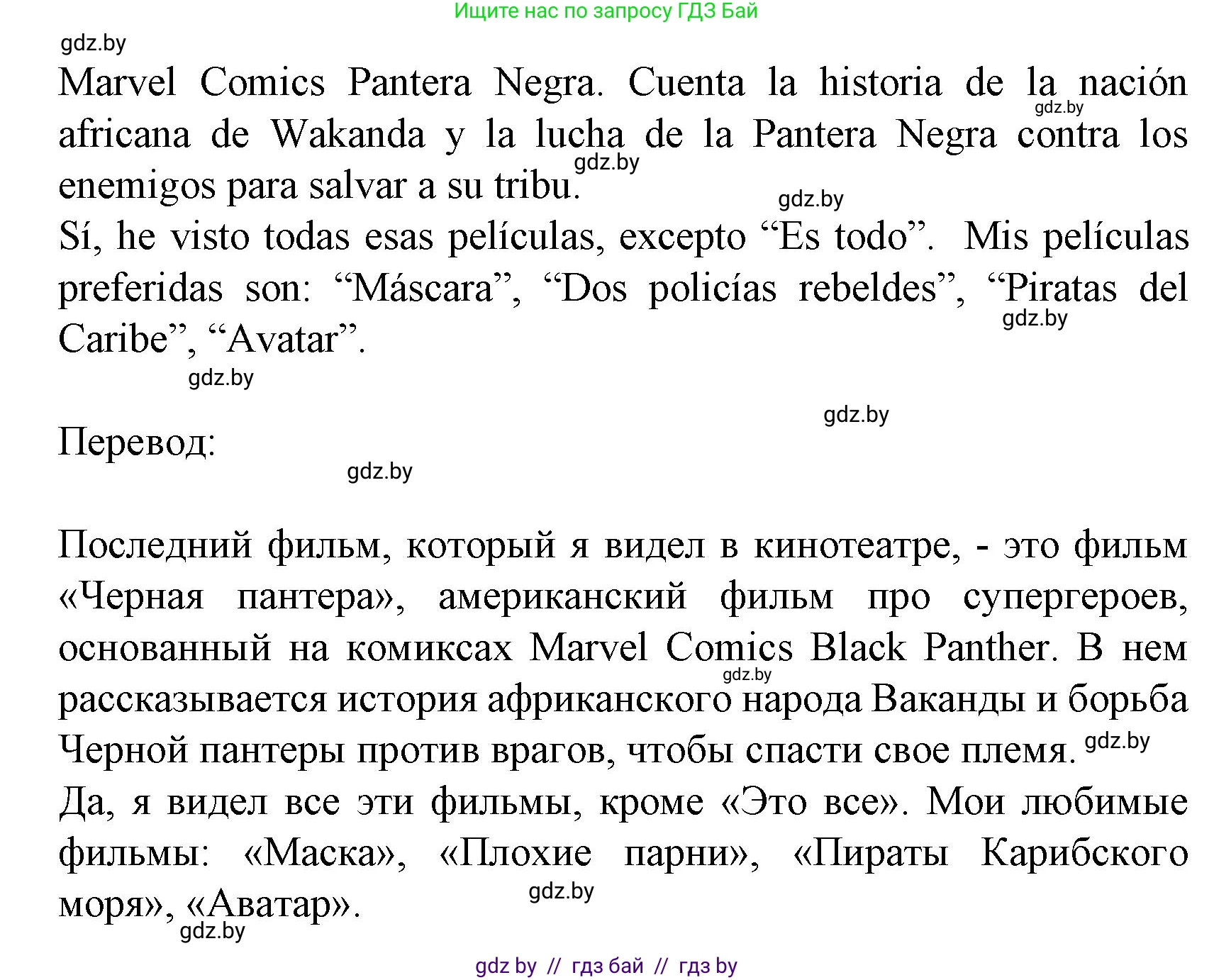 Ищите нас по запросу ГДЗ Бай

gdz.by

Marvel Comics Pantera Negra. Cuenta la historia de la nación africana de Wakanda y la lucha de la Pantera Negra contra los enemigos para salvar a su tribu.

gdz.by gdz.by gdz.by

Sí, he visto todas esas películas, excepto “Es todo”. Mis películas preferidas son: “Máscara”, “Dos policías rebeldes”, “Piratas del Caribe”, “Avatar”.

gdz.by gdz.by gdz.by

Перевод:

gdz.by

Последний фильм, который я видел в кинотеатре, - это фильм «Черная пантера», американский фильм про супергероев, основанный на комиксах Marvel Comics Black Panther. В нем рассказывается история африканского народа Ваканды и борьба Черной пантеры против врагов, чтобы спасти свое племя.

gdz.by gdz.by

Да, я видел все эти фильмы, кроме «Это все». Мои любимые фильмы: «Маска», «Плохие парни», «Пираты Карибского моря», «Аватар».

gdz.by gdz.by

gdz by // гдз бай // гдз by